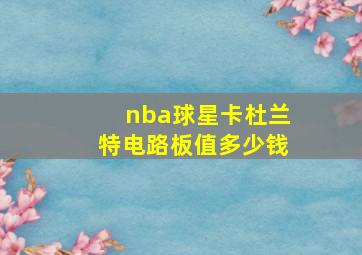 nba球星卡杜兰特电路板值多少钱